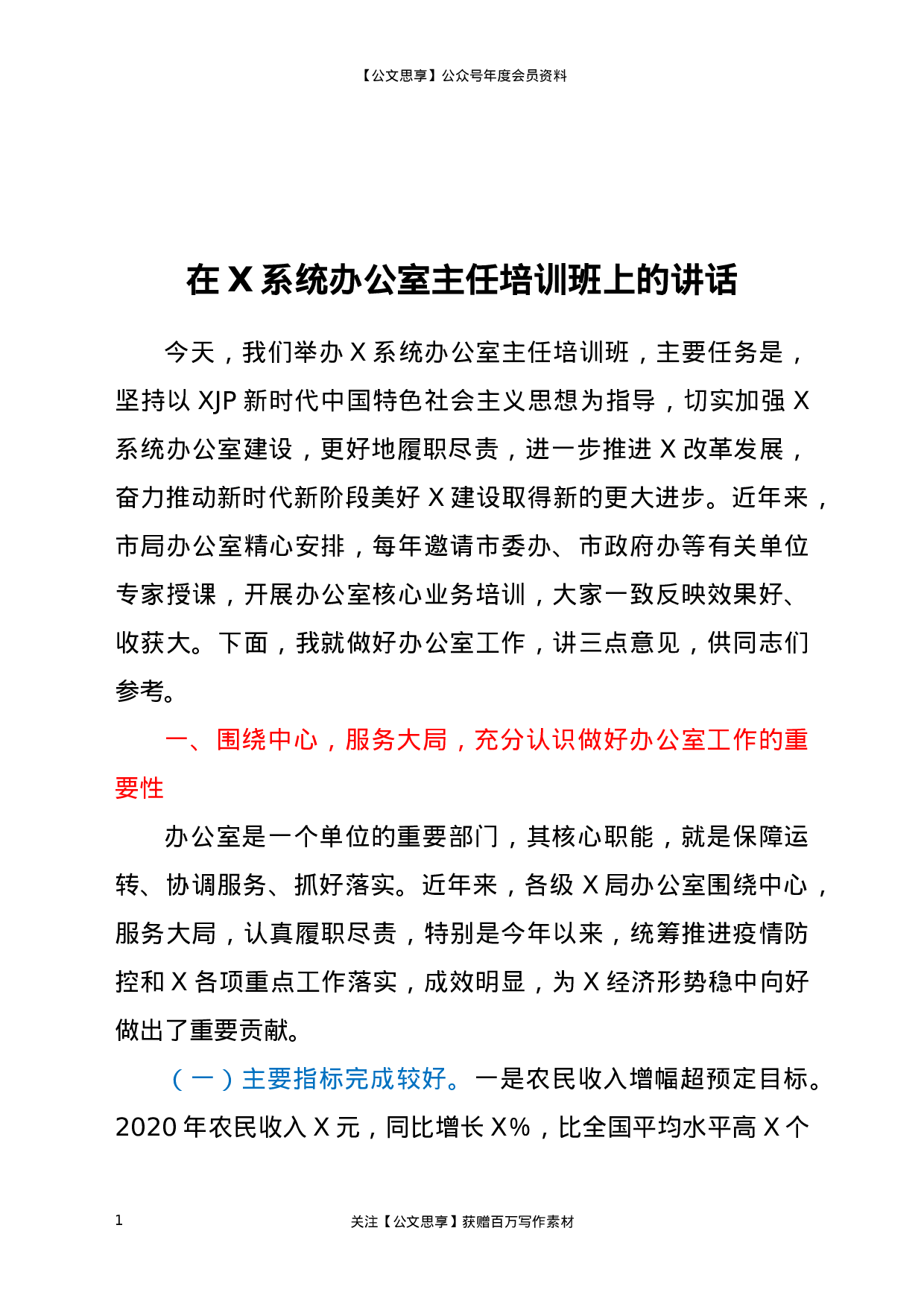 【公文思享】公众号年度会员资料

在X系统办公室主任培训班上的讲话

今天，我们举办X系统办公室主任培训班，主要任务是，坚持以XJP新时代中国特色社会主义思想为指导，切实加强X系统办公室建设，更好地履职尽责，进一步推进X改革发展，奋力推动新时代新阶段美好X建设取得新的更大进步。近年来，市局办公室精心安排，每年邀请市委办、市政府办等有关单位专家授课，开展办公室核心业务培训，大家一致反映效果好、收获大。下面，我就做好办公室工作，讲三点意见，供同志们参考。

一、围绕中心，服务大局，充分认识做好办公室工作的重要性

办公室是一个单位的重要部门，其核心职能，就是保障运转、协调服务、抓好落实。近年来，各级X局办公室围绕中心，服务大局，认真履职尽责，特别是今年以来，统筹推进疫情防控和X各项重点工作落实，成效明显，为X经济形势稳中向好做出了重要贡献。

（一）主要指标完成较好。一是农民收入增幅超预定目标。2020年农民收入X元，同比增长X%，比全国平均水平高X个

1 关注【公文思享】获赠百万写作素材